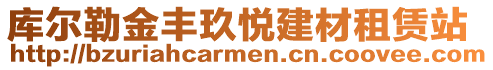 库尔勒金丰玖悦建材租赁站
http://bzuriahcarmen.cn.coovee.com